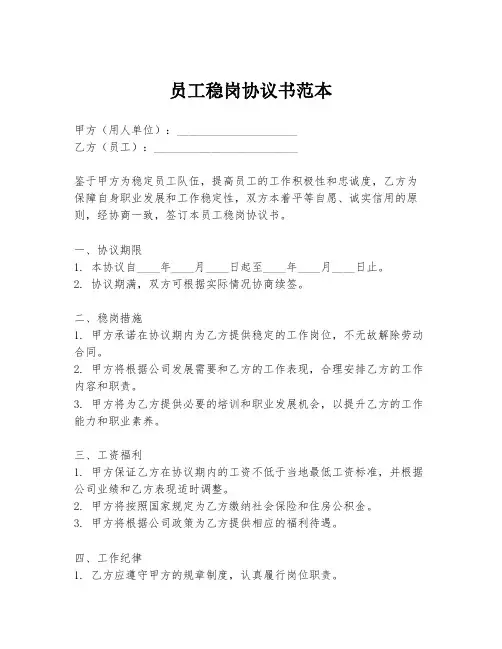 员工稳岗协议书范本

甲方（用人单位）：____________________
乙方（员工）：________________________

鉴于甲方为稳定员工队伍，提高员工的工作积极性和忠诚度，乙方为保障自身职业发展和工作稳定性，双方本着平等自愿、诚实信用的原则，经协商一致，签订本员工稳岗协议书。

一、协议期限
1. 本协议自____年____月____日起至____年____月____日止。
2. 协议期满，双方可根据实际情况协商续签。

二、稳岗措施
1. 甲方承诺在协议期内为乙方提供稳定的工作岗位，不无故解除劳动合同。
2. 甲方将根据公司发展需要和乙方的工作表现，合理安排乙方的工作内容和职责。
3. 甲方将为乙方提供必要的培训和职业发展机会，以提升乙方的工作能力和职业素养。

三、工资福利
1. 甲方保证乙方在协议期内的工资不低于当地最低工资标准，并根据公司业绩和乙方表现适时调整。
2. 甲方将按照国家规定为乙方缴纳社会保险和住房公积金。
3. 甲方将根据公司政策为乙方提供相应的福利待遇。

四、工作纪律
1. 乙方应遵守甲方的规章制度，认真履行岗位职责。